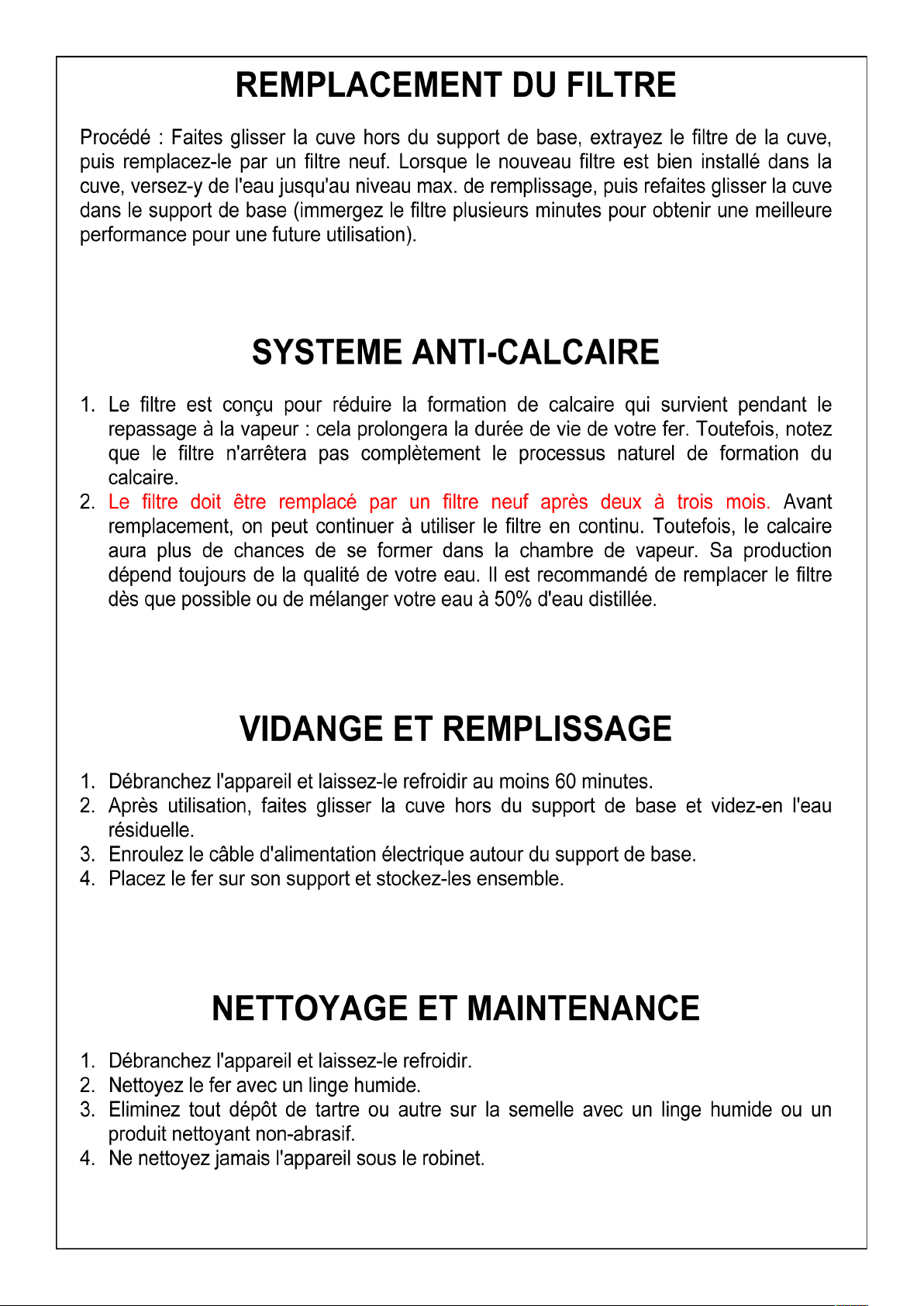 REMPLACEMENT DU FILTRE

Procédé : Faites glisser la cuve hors du support de base, extrayez le filtre de la cuve, puis remplacez-le par un filtre neuf. Lorsque le nouveau filtre est bien installé dans la cuve, versez-y de l'eau jusqu'au niveau max. de remplissage, puis refaites glisser la cuve dans le support de base (immergez le filtre plusieurs minutes pour obtenir une meilleure performance pour une future utilisation).

SYSTEME ANTI-CALCAIRE

1. Le filtre est conçu pour réduire la formation de calcaire qui survient pendant le repassage à la vapeur : cela prolongera la durée de vie de votre fer. Toutefois, notez que le filtre n'arrêtera pas complètement le processus naturel de formation du calcaire.
2. Le filtre doit être remplacé par un filtre neuf après deux à trois mois. Avant remplacement, on peut continuer à utiliser le filtre en continu. Toutefois, le calcaire aura plus de chances de se former dans la chambre de vapeur. Sa production dépend toujours de la qualité de votre eau. Il est recommandé de remplacer le filtre dès que possible ou de mélanger votre eau à 50% d'eau distillée.

VIDANGE ET REMPLISSAGE

1. Débranchez l'appareil et laissez-le refroidir au moins 60 minutes.
2. Après utilisation, faites glisser la cuve hors du support de base et videz-en l'eau résiduelle.
3. Enroulez le câble d'alimentation électrique autour du support de base.
4. Placez le fer sur son support et stockez-les ensemble.

NETTOYAGE ET MAINTENANCE

1. Débranchez l'appareil et laissez-le refroidir.
2. Nettoyez le fer avec un linge humide.
3. Eliminez tout dépôt de tartre ou autre sur la semelle avec un linge humide ou un produit nettoyant non-abrasif.
4. Ne nettoyez jamais l'appareil sous le robinet.